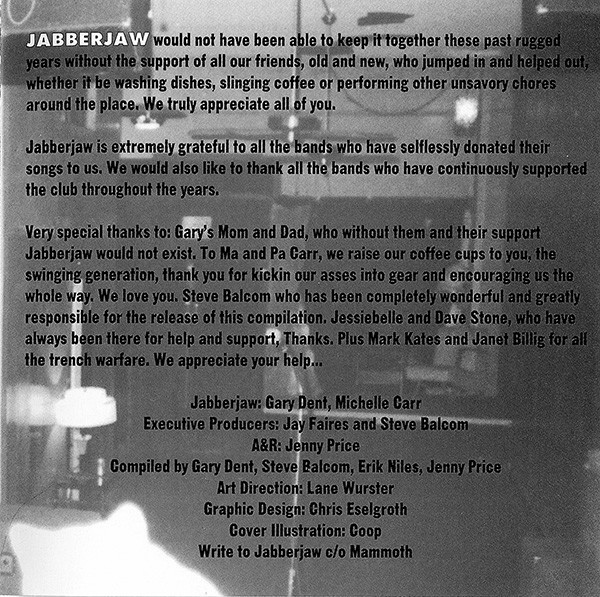 JABBERJAW would not have been able to keep it together these past rugged years without the support of all our friends, old and new, who jumped in and helped out, whether it be washing dishes, slinging coffee or performing other unsavory chores around the place. We truly appreciate all of you.

Jabberjaw is extremely grateful to all the bands who have selflessly donated their songs to us. We would also like to thank all the bands who have continuously supported the club throughout the years.

Very special thanks to: Gary's Mom and Dad, who without them and their support Jabberjaw would not exist. To Ma and Pa Carr, we raise our coffee cups to you, the swinging generation, thank you for kickin our asses into gear and encouraging us the whole way. We love you. Steve Balcom who has been completely wonderful and greatly responsible for the release of this compilation. Jessiebelle and Dave Stone, who have always been there for help and support, Thanks. Plus Mark Kates and Janet Billig for all the trench warfare. We appreciate your help...

Jabberjaw: Gary Dent, Michelle Carr
Executive Producers: Jay Faires and Steve Balcom
A&R: Jenny Price
Compiled by Gary Dent, Steve Balcom, Erik Niles, Jenny Price
Art Direction: Lane Wurster
Graphic Design: Chris Eselgroth
Cover Illustration: Coop
Write to Jabberjaw c/o Mammoth